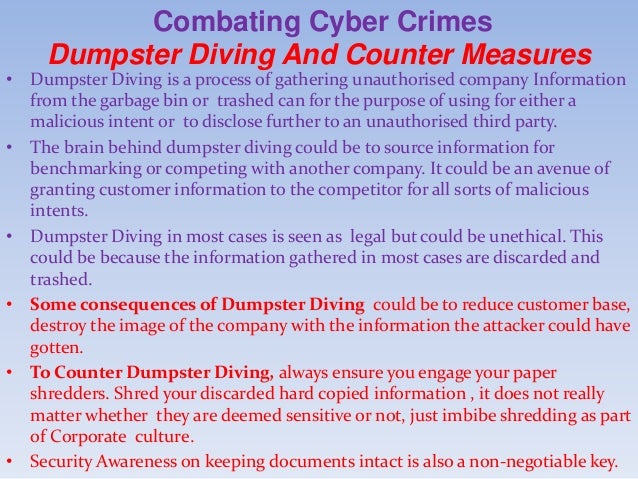 Combating Cyber Crimes
Dumpster Diving And Counter Measures

• Dumpster Diving is a process of gathering unauthorised company Information from the garbage bin or trashed can for the purpose of using for either a malicious intent or to disclose further to an unauthorised third party.

• The brain behind dumpster diving could be to source information for benchmarking or competing with another company. It could be an avenue of granting customer information to the competitor for all sorts of malicious intents.

• Dumpster Diving in most cases is seen as legal but could be unethical. This could be because the information gathered in most cases are discarded and trashed.

• Some consequences of Dumpster Diving could be to reduce customer base, destroy the image of the company with the information the attacker could have gotten.

• To Counter Dumpster Diving, always ensure you engage your paper shredders. Shred your discarded hard copied information , it does not really matter whether they are deemed sensitive or not, just imbibe shredding as part of Corporate culture.

• Security Awareness on keeping documents intact is also a non-negotiable key.